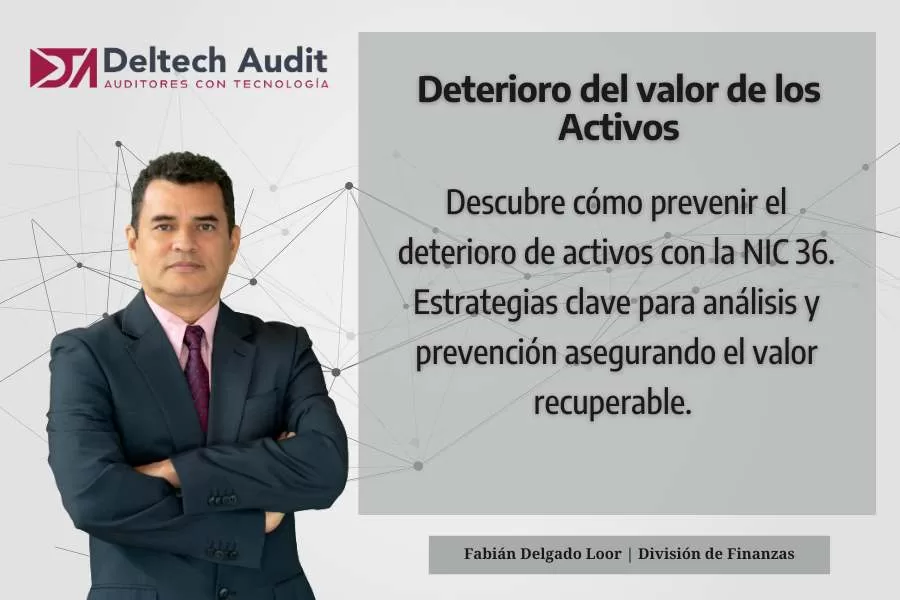 Deltech Audit
AUDITORES CON TECNOLOGÍA

Deterioro del valor de los Activos

Descubre cómo prevenir el deterioro de activos con la NIC 36. Estrategias clave para análisis y prevención asegurando el valor recuperable.

Fabián Delgado Loor | División de Finanzas